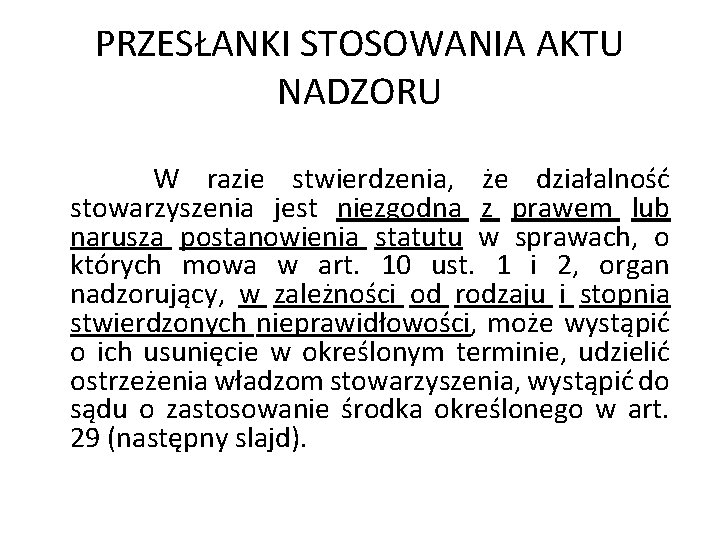 PRZESŁANKI STOSOWANIA AKTU NADZORU

W razie stwierdzenia, że działalność stowarzyszenia jest niezgodna z prawem lub narusza postanowienia statutu w sprawach, o których mowa w art. 10 ust. 1 i 2, organ nadzorujący, w zależności od rodzaju i stopnia stwierdzonych nieprawidłowości, może wystąpić o ich usunięcie w określonym terminie, udzielić ostrzeżenia władzom stowarzyszenia, wystąpić do sądu o zastosowanie środka określonego w art. 29 (następny slajd).